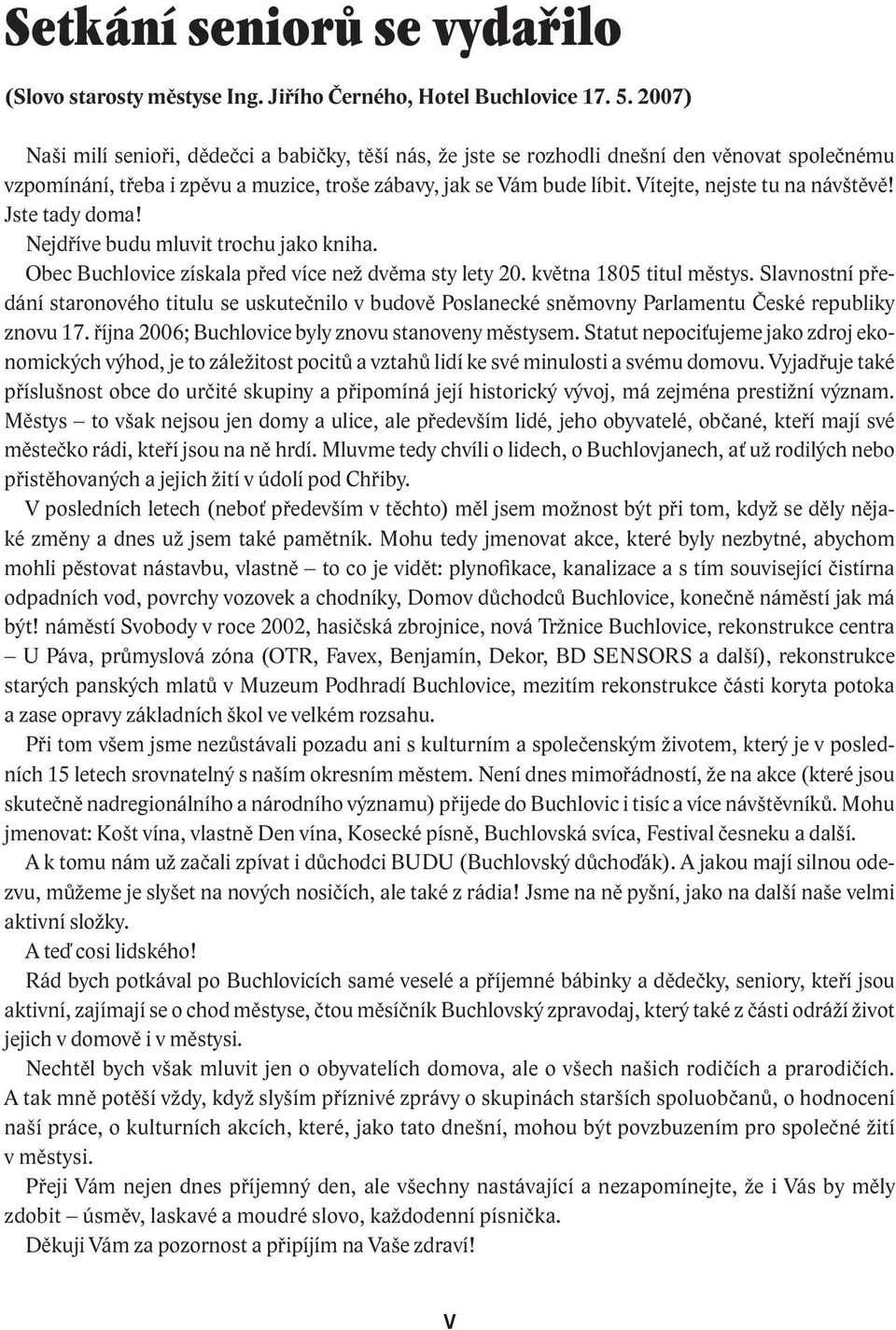 Setkání seniorů se vydařilo

(Slovo starosty městyse Ing. Jiřího Černého, Hotel Buchlovice 17. 5. 2007)

Naši milí senioři, dědečci a babičky, těší nás, že jste se rozhodli dnešní den věnovat společnému vzpomínání, třeba i zpěvu a muzice, troše zábavy, jak se Vám bude líbit. Vítejte, nejste tu na návštěvě! Jste tady doma!

Nejdříve budu mluvit trochu jako kniha.

Obec Buchlovice získala před více než dvěma sty lety 20. května 1805 titul městys. Slavnostní předání staronového titulu se uskutečnilo v budově Poslanecké sněmovny Parlamentu České republiky znovu 17. října 2006; Buchlovice byly znovu stanoveny městysem. Statut nepociťujeme jako zdroj ekonomických výhod, je to záležitost pocitů a vztahů lidí ke své minulosti a svému domovu. Vyjadřuje také příslušnost obce do určité skupiny a připomíná její historický vývoj, má zejména prestižní význam. Městys – to však nejsou jen domy a ulice, ale především lidé, jeho obyvatelé, občané, kteří mají své městečko rádi, kteří jsou na ně hrdí. Mluvme tedy chvíli o lidech, o Buchlovjanech, ať už rodilých nebo přistěhovaných a jejich žití v údolí pod Chřiby.

V posledních letech (neboť především v těchto) měl jsem možnost být při tom, když se děly nějaké změny a dnes už jsem také pamětník. Mohu tedy jmenovat akce, které byly nezbytné, abychom mohli pěstovat nástavbu, vlastně – to co je vidět: plynofikace, kanalizace a s tím související čistírna odpadních vod, povrchy vozovek a chodníky, Domov důchodců Buchlovice, konečně náměstí jak má být! náměstí Svobody v roce 2002, hasičská zbrojnice, nová Tržnice Buchlovice, rekonstrukce centra – U Páva, průmyslová zóna (OTR, Favex, Benjamín, Dekor, BD SENSORS a další), rekonstrukce starých panských mlatů v Muzeum Podhradí Buchlovice, mezitím rekonstrukce části koryta potoka a zase opravy základních škol ve velkém rozsahu.

Při tom všem jsme nezůstávali pozadu ani s kulturním a společenským životem, který je v posledních 15 letech srovnatelný s naším okresním městem. Není dnes mimořádností, že na akce (které jsou skutečně nadregionálního a národního významu) přijede do Buchlovic i tisíc a více návštěvníků. Mohu jmenovat: Košt vína, vlastně Den vína, Kosecké písně, Buchlovská svíca, Festival česneku a další.

A k tomu nám už začali zpívat i důchodci BUDU (Buchlovský důchoďák). A jakou mají silnou odezvu, můžeme je slyšet na nových nosičích, ale také z rádia! Jsme na ně pyšní, jako na další naše velmi aktivní složky.

A teď cosi lidského!

Rád bych potkával po Buchlovicích samé veselé a příjemné bábinky a dědečky, seniory, kteří jsou aktivní, zajímají se o chod městyse, čtou měsíčník Buchlovský zpravodaj, který také z části odráží život jejich v domově i v městysi.

Nechtěl bych však mluvit jen o obyvatelích domova, ale o všech našich rodičích a prarodičích. A tak mně potěší vždy, když slyším příznivé zprávy o skupinách starších spoluobčanů, o hodnocení naší práce, o kulturních akcích, které, jako tato dnešní, mohou být povzbuzením pro společné žití v městysi.

Přeji Vám nejen dnes příjemný den, ale všechny nastávající a nezapomínejte, že i Vás by měly zdobit – úsměv, laskavé a moudré slovo, každodenní písnička.

Děkuji Vám za pozornost a připíjím na Vaše zdraví!

V